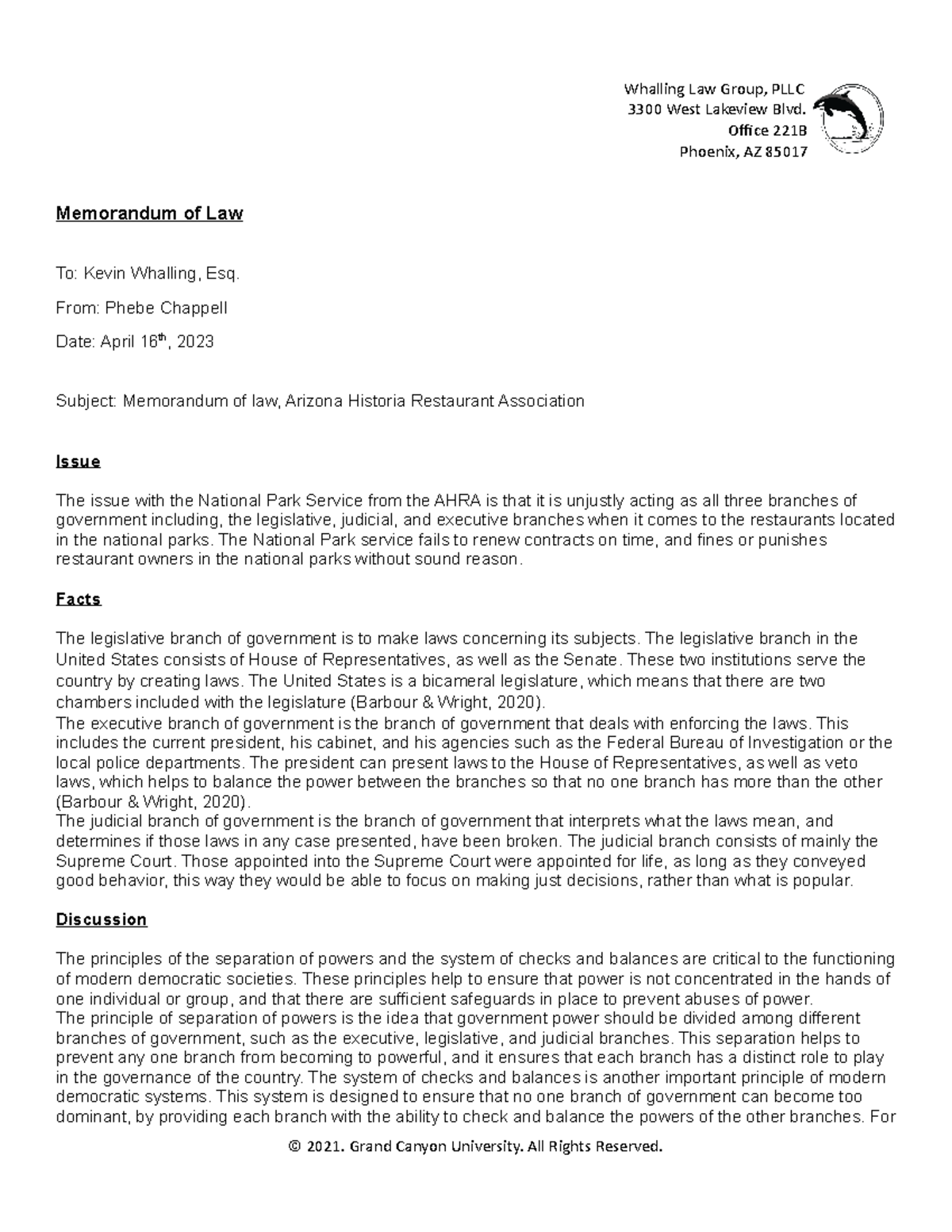 Whalling Law Group, PLLC
3300 West Lakeview Blvd.
Office 221B
Phoenix, AZ 85017

Memorandum of Law

To: Kevin Whalling, Esq.

From: Phebe Chappell

Date: April 16$^{th}$, 2023

Subject: Memorandum of law, Arizona Historia Restaurant Association

Issue

The issue with the National Park Service from the AHRA is that it is unjustly acting as all three branches of government including, the legislative, judicial, and executive branches when it comes to the restaurants located in the national parks. The National Park service fails to renew contracts on time, and fines or punishes restaurant owners in the national parks without sound reason.

Facts

The legislative branch of government is to make laws concerning its subjects. The legislative branch in the United States consists of House of Representatives, as well as the Senate. These two institutions serve the country by creating laws. The United States is a bicameral legislature, which means that there are two chambers included with the legislature (Barbour & Wright, 2020).
The executive branch of government is the branch of government that deals with enforcing the laws. This includes the current president, his cabinet, and his agencies such as the Federal Bureau of Investigation or the local police departments. The president can present laws to the House of Representatives, as well as veto laws, which helps to balance the power between the branches so that no one branch has more than the other (Barbour & Wright, 2020).
The judicial branch of government is the branch of government that interprets what the laws mean, and determines if those laws in any case presented, have been broken. The judicial branch consists of mainly the Supreme Court. Those appointed into the Supreme Court were appointed for life, as long as they conveyed good behavior, this way they would be able to focus on making just decisions, rather than what is popular.

Discussion

The principles of the separation of powers and the system of checks and balances are critical to the functioning of modern democratic societies. These principles help to ensure that power is not concentrated in the hands of one individual or group, and that there are sufficient safeguards in place to prevent abuses of power.
The principle of separation of powers is the idea that government power should be divided among different branches of government, such as the executive, legislative, and judicial branches. This separation helps to prevent any one branch from becoming to powerful, and it ensures that each branch has a distinct role to play in the governance of the country. The system of checks and balances is another important principle of modern democratic systems. This system is designed to ensure that no one branch of government can become too dominant, by providing each branch with the ability to check and balance the powers of the other branches. For

© 2021. Grand Canyon University. All Rights Reserved.